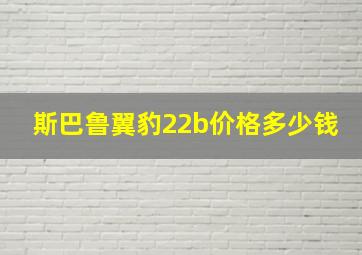 斯巴鲁翼豹22b价格多少钱